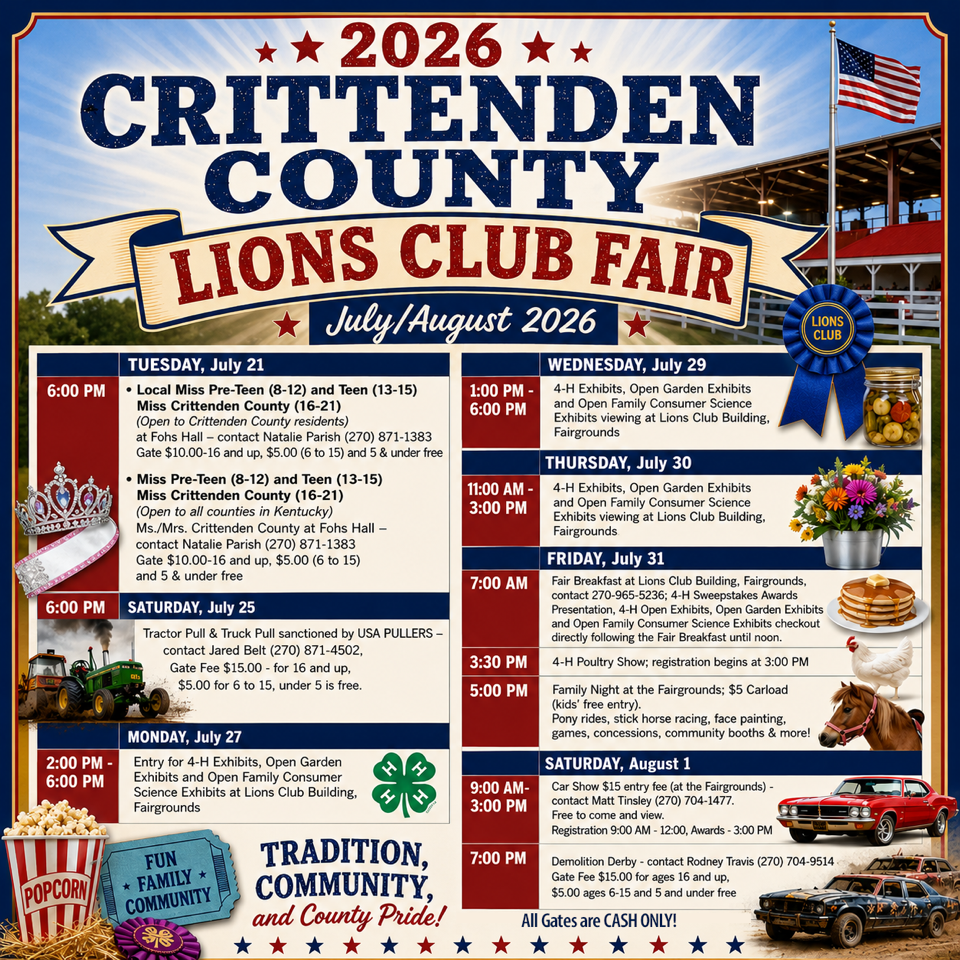 2026
CRITTENDEN COUNTY
LIONS CLUB FAIR
July/August 2026

LIONS CLUB

TUESDAY, July 21

6:00 PM
• Local Miss Pre-Teen (8-12) and Teen (13-15) Miss Crittenden County (16-21)
(Open to Crittenden County residents)
at Fohs Hall – contact Natalie Parish (270) 871-1383
Gate $10.00-16 and up, $5.00 (6 to 15) and 5 & under free

• Miss Pre-Teen (8-12) and Teen (13-15) Miss Crittenden County (16-21)
(Open to all counties in Kentucky)
Ms./Mrs. Crittenden County at Fohs Hall – contact Natalie Parish (270) 871-1383
Gate $10.00-16 and up, $5.00 (6 to 15) and 5 & under free

6:00 PM SATURDAY, July 25
Tractor Pull & Truck Pull sanctioned by USA PULLERS – contact Jared Belt (270) 871-4502,
Gate Fee $15.00 - for 16 and up, $5.00 for 6 to 15, under 5 is free.

MONDAY, July 27
2:00 PM - 6:00 PM
Entry for 4-H Exhibits, Open Garden Exhibits and Open Family Consumer Science Exhibits at Lions Club Building, Fairgrounds

WEDNESDAY, July 29
1:00 PM - 6:00 PM
4-H Exhibits, Open Garden Exhibits and Open Family Consumer Science Exhibits viewing at Lions Club Building, Fairgrounds

THURSDAY, July 30
11:00 AM - 3:00 PM
4-H Exhibits, Open Garden Exhibits and Open Family Consumer Science Exhibits viewing at Lions Club Building, Fairgrounds

FRIDAY, July 31
7:00 AM
Fair Breakfast at Lions Club Building, Fairgrounds, contact 270-965-5236; 4-H Sweepstakes Awards Presentation, 4-H Open Exhibits, Open Garden Exhibits and Open Family Consumer Science Exhibits checkout directly following the Fair Breakfast until noon.
3:30 PM
4-H Poultry Show; registration begins at 3:00 PM
5:00 PM
Family Night at the Fairgrounds; $5 Carload (kids' free entry).
Pony rides, stick horse racing, face painting, games, concessions, community booths & more!

SATURDAY, August 1
9:00 AM- 3:00 PM
Car Show $15 entry fee (at the Fairgrounds) - contact Matt Tinsley (270) 704-1477.
Free to come and view.
Registration 9:00 AM - 12:00, Awards - 3:00 PM
7:00 PM
Demolition Derby - contact Rodney Travis (270) 704-9514
Gate Fee $15.00 for ages 16 and up, $5.00 ages 6-15 and 5 and under free

POPCORN
FUN FAMILY COMMUNITY

TRADITION, COMMUNITY, and County Pride!

All Gates are CASH ONLY!